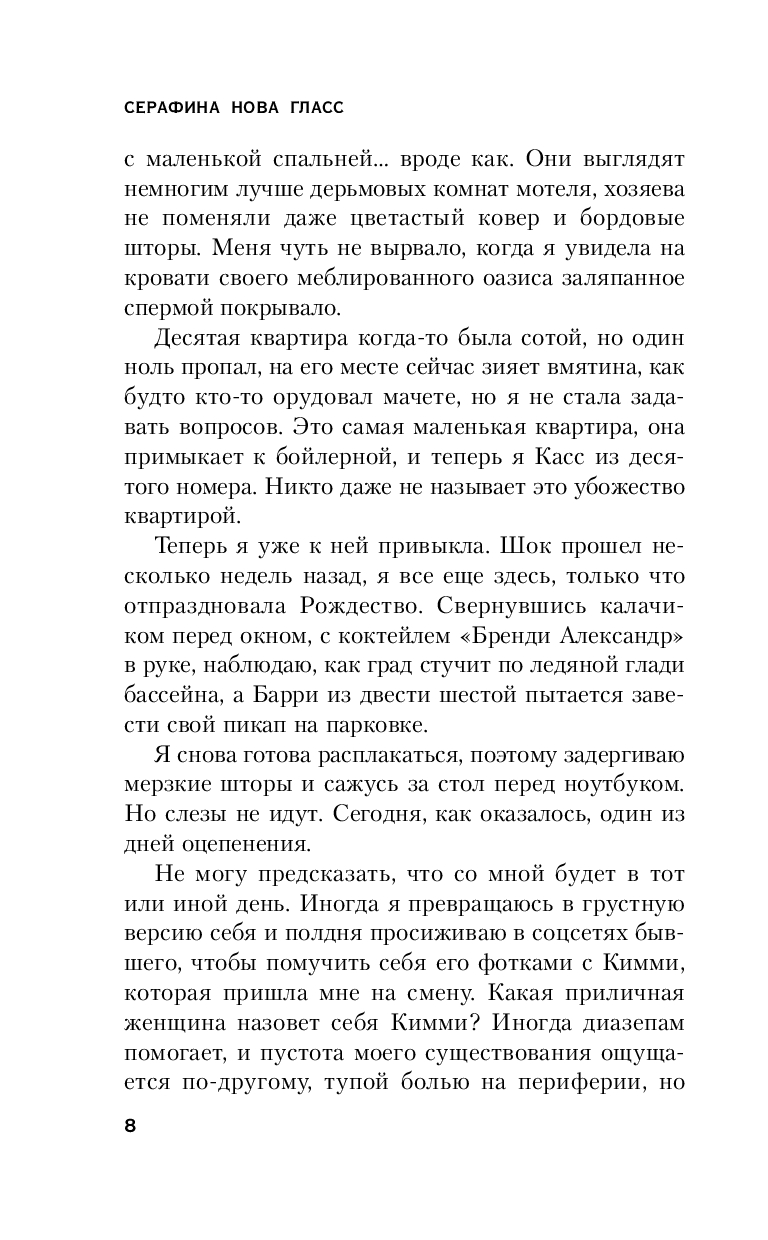 СЕРАФИНА НОВА ГЛАСС

с маленькой спальней... вроде как. Они выглядят немногим лучше дерьмовых комнат мотеля, хозяева не поменяли даже цветастый ковер и бордовые шторы. Меня чуть не вырвало, когда я увидела на кровати своего меблированного оазиса заляпанное спермой покрывало.

Десятая квартира когда-то была сотой, но один ноль пропал, на его месте сейчас зияет вмятина, как будто кто-то орудовал мачете, но я не стала задавать вопросов. Это самая маленькая квартира, она примыкает к бойлерной, и теперь я Касс из десятого номера. Никто даже не называет это убожество квартирой.

Теперь я уже к ней привыкла. Шок прошел несколько недель назад, я все еще здесь, только что отпраздновала Рождество. Свернувшись калачиком перед окном, с коктейлем «Бренди Александр» в руке, наблюдаю, как град стучит по ледяной глади бассейна, а Барри из двести шестой пытается завести свой пикап на парковке.

Я снова готова расплакаться, поэтому задергиваю мерзкие шторы и сажусь за стол перед ноутбуком. Но слезы не идут. Сегодня, как оказалось, один из дней оцепенения.

Не могу предсказать, что со мной будет в тот или иной день. Иногда я превращаюсь в грустную версию себя и полдня просиживаю в соцсетях бывшего, чтобы помучить себя его фотками с Кимми, которая пришла мне на смену. Какая приличная женщина назовет себя Кимми? Иногда диазепам помогает, и пустота моего существования ощущается по-другому, тупой болью на периферии, но

8